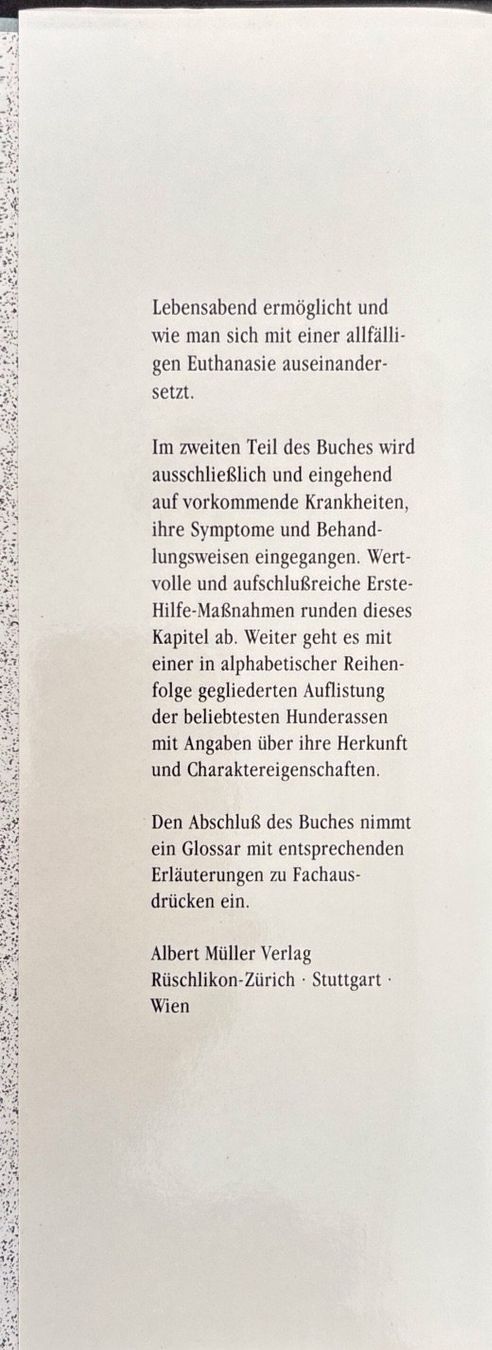 Lebensabend ermöglicht und wie man sich mit einer allfälligen Euthanasie auseinandersetzt.

Im zweiten Teil des Buches wird ausschließlich und eingehend auf vorkommende Krankheiten, ihre Symptome und Behandlungsweisen eingegangen. Wertvolle und aufschlußreiche Erste-Hilfe-Maßnahmen runden dieses Kapitel ab. Weiter geht es mit einer in alphabetischer Reihenfolge gegliederten Auflistung der beliebtesten Hunderassen mit Angaben über ihre Herkunft und Charaktereigenschaften.

Den Abschluß des Buches nimmt ein Glossar mit entsprechenden Erläuterungen zu Fachausdrücken ein.

Albert Müller Verlag
Rüschlikon-Zürich · Stuttgart · Wien